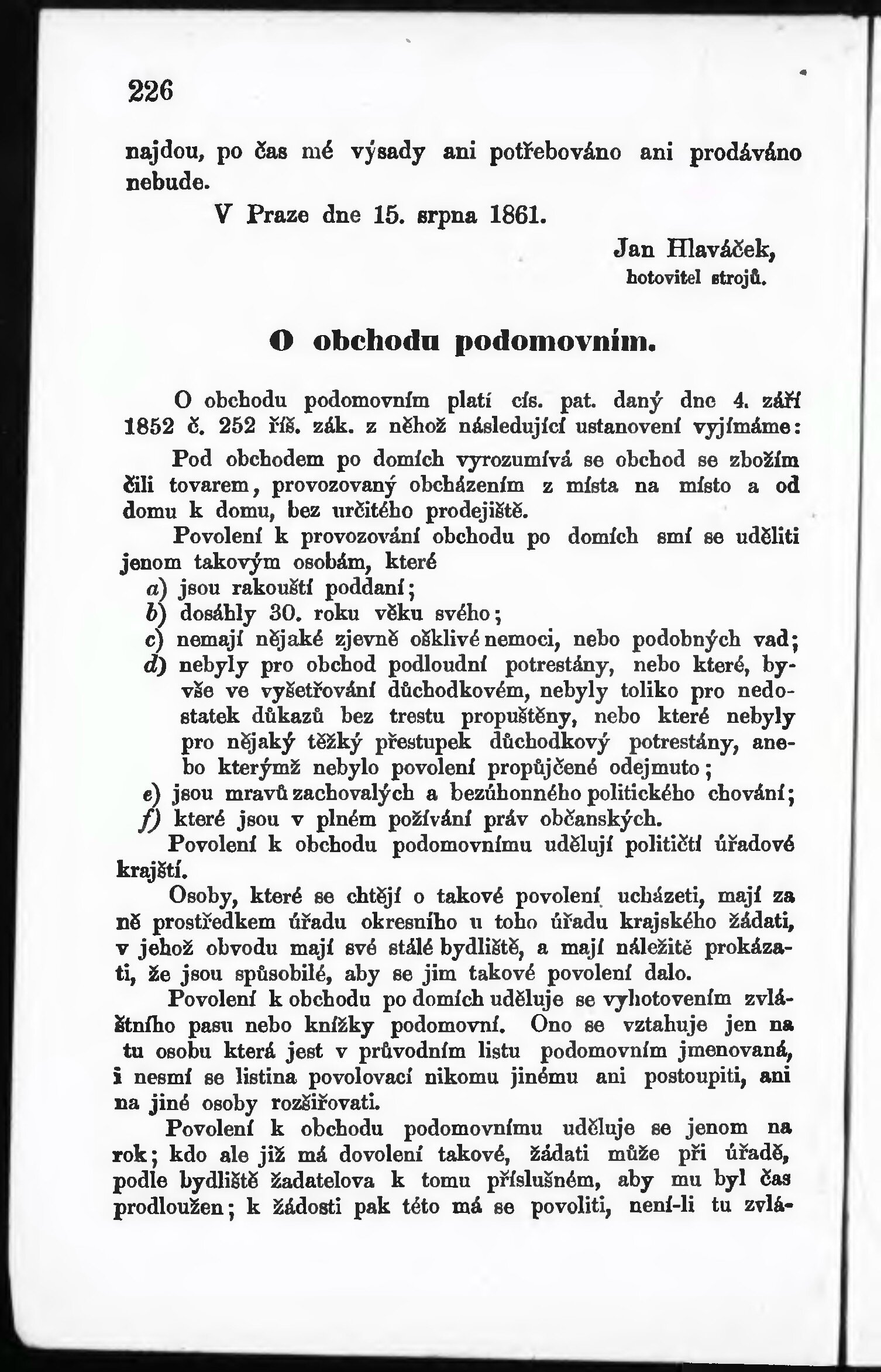 226

najdou, po čas mé výsady ani potřebováno ani prodáváno nebude.

V Praze dne 15. srpna 1861.

Jan Hlaváček,
hotovitel strojů.

O obchodu podomovním.

O obchodu podomovním platí cís. pat. daný dne 4. září 1852 č. 252 říš. zák. z něhož následující ustanovení vyjímáme:

Pod obchodem po domích vyrozumívá se obchod se zbožím čili tovarem, provozovaný obcházením z místa na místo a od domu k domu, bez určitého prodejiště.

Povolení k provozování obchodu po domích smí se uděliti jenom takovým osobám, které

a) jsou rakouští poddaní;
b) dosáhly 30. roku věku svého;
c) nemají nějaké zjevně ošklivé nemoci, nebo podobných vad;
d) nebyly pro obchod podloudní potrestány, nebo které, byvše ve vyšetřování důchodkovém, nebyly toliko pro nedostatek důkazů bez trestu propuštěny, nebo které nebyly pro nějaký těžký přestupek důchodkový potrestány, anebo kterýmž nebylo povolení propůjčené odejmuto;
e) jsou mravů zachovalých a bezúhonného politického chování;
f) které jsou v plném požívání práv občanských.

Povolení k obchodu podomovnímu udělují političtí úřadové krajští.

Osoby, které se chtějí o takové povolení ucházeti, mají za ně prostředkem úřadu okresního u toho úřadu krajského žádati, v jehož obvodu mají své stálé bydliště, a mají náležitě prokázati, že jsou spůsobilé, aby se jim takové povolení dalo.

Povolení k obchodu po domích uděluje se vyhotovením zvláštního pasu nebo knížky podomovní. Ono se vztahuje jen na tu osobu která jest v průvodním listu podomovním jmenovaná, i nesmí se listina povolovací nikomu jinému ani postoupiti, ani na jiné osoby rozšiřovati.

Povolení k obchodu podomovnímu uděluje se jenom na rok; kdo ale již má dovolení takové, žádati může při úřadě, podle bydliště žadatelova k tomu příslušném, aby mu byl čas prodloužen; k žádosti pak této má se povoliti, není-li tu zvlá-